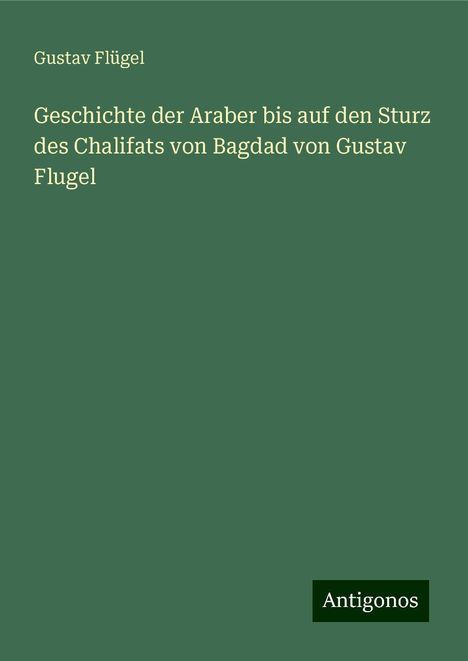 Gustav Flügel

Geschichte der Araber bis auf den Sturz des Chalifats von Bagdad von Gustav Flugel

Antigonos